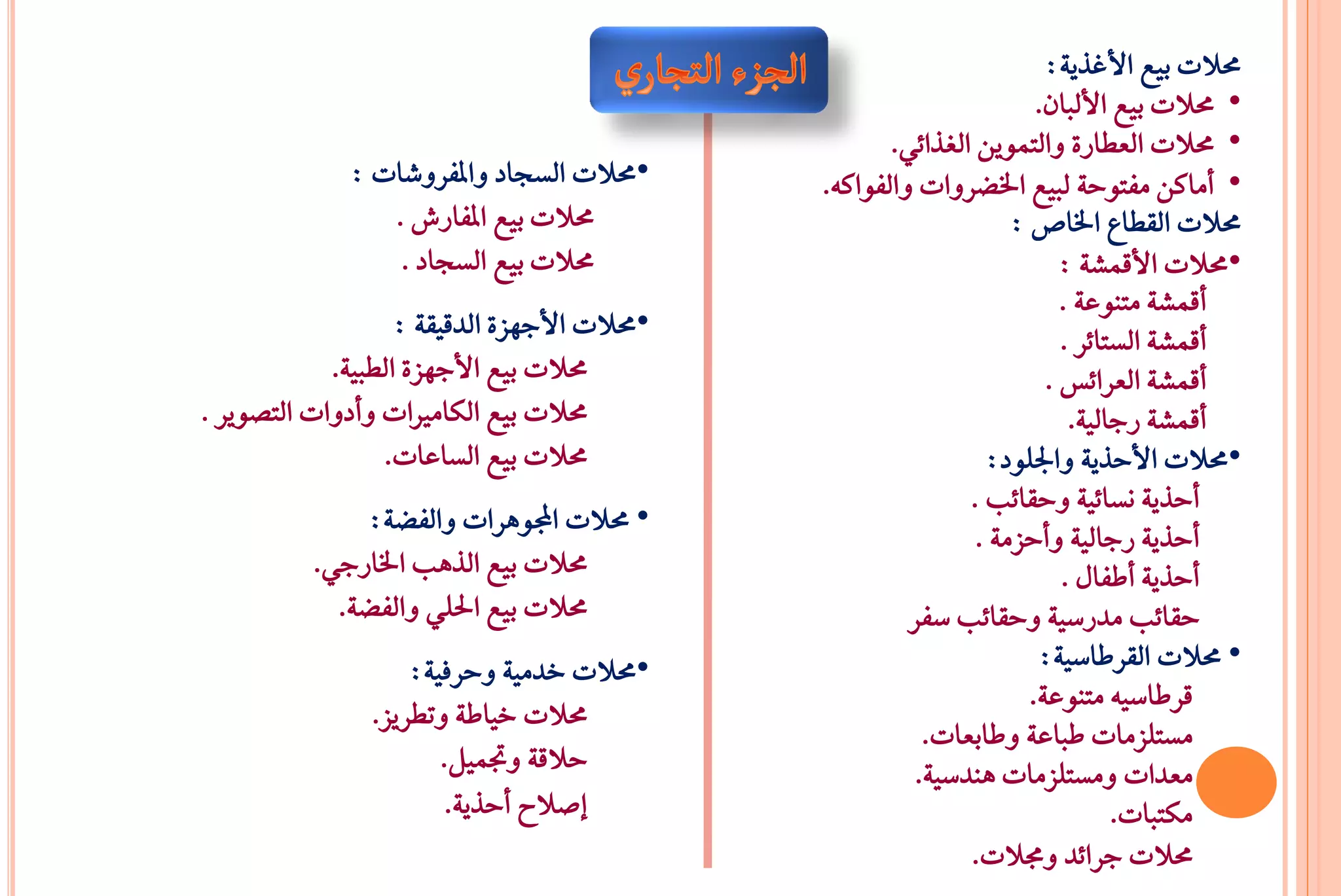 الجزء التجاري

محلات بيع الأغذية :
• محلات بيع الألبان.
• محلات العطارة والتموين الغذائي.
• أماكن مفتوحة لبيع الخضروات والفواكه.
محلات القطاع الخاص :
•محلات الأقمشة :
أقمشة متنوعة .
أقمشة الستائر .
أقمشة العرائس .
أقمشة رجالية.
•محلات الأحذية والجلود :
أحذية نسائية وحقائب .
أحذية رجالية وأحزمة .
أحذية أطفال .
حقائب مدرسية وحقائب سفر
• محلات القرطاسية :
قرطاسيه متنوعة.
مستلزمات طباعة وطابعات.
معدات ومستلزمات هندسية.
مكتبات.
محلات جرائد ومجلات.

•محلات السجاد والمفروشات :
محلات بيع المفارش .
محلات بيع السجاد .

•محلات الأجهزة الدقيقة :
محلات بيع الأجهزة الطبية.
محلات بيع الكاميرات وأدوات التصوير .
محلات بيع الساعات.

• محلات المجوهرات والفضة :
محلات بيع الذهب الخارجي.
محلات بيع الحلي والفضة.

•محلات خدمية وحرفية :
محلات خياطة وتطريز.
حلاقة وتجميل.
إصلاح أحذية.